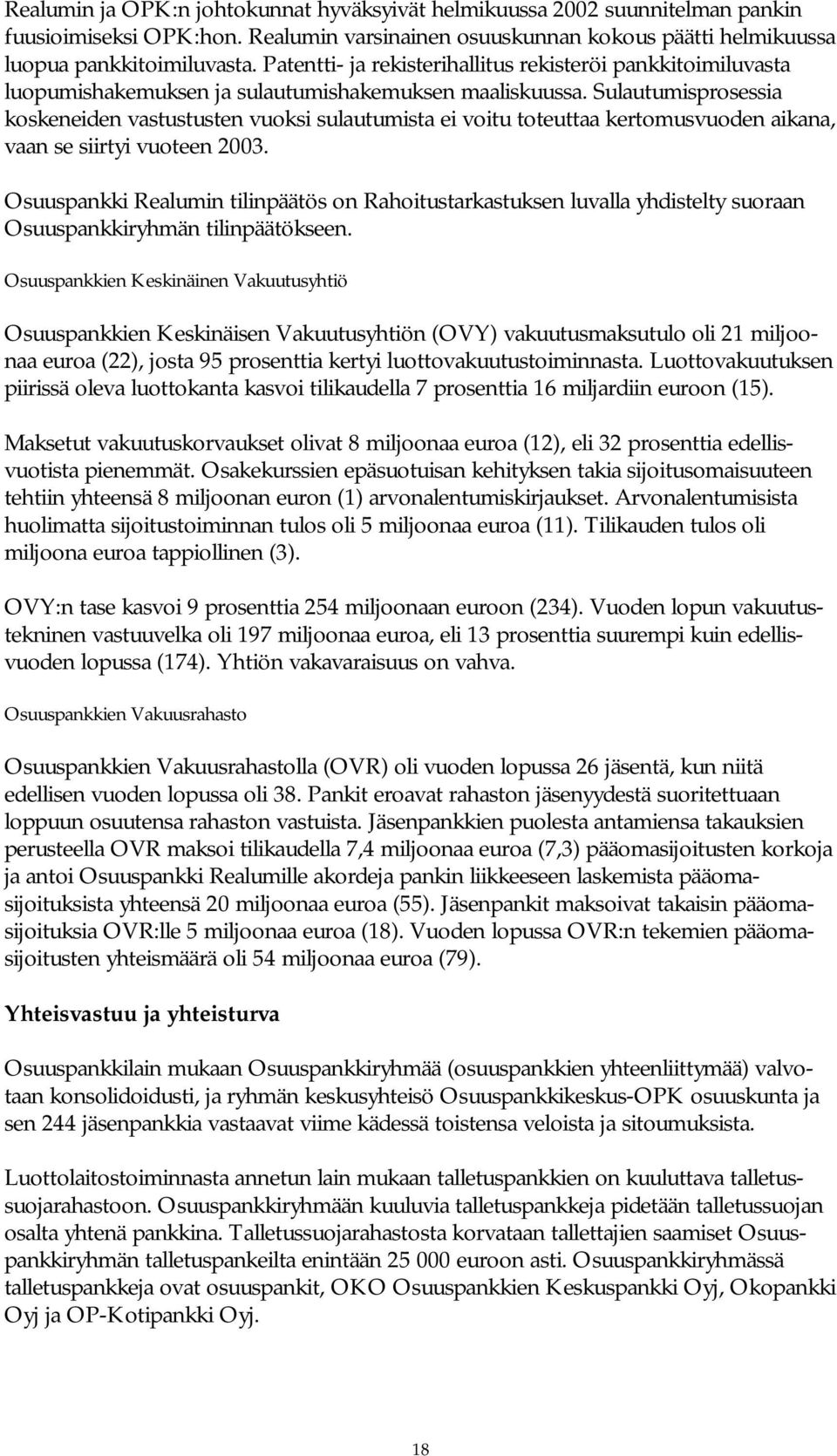 Realumin ja OPK:n johtokunnat hyväksyivät helmikuussa 2002 suunnitelman pankin fuusioimiseksi OPK:hon. Realumin varsinainen osuuskunnan kokous päätti helmikuussa luopua pankkitoimiluvasta. Patentti- ja rekisterihallitus rekisteröi pankkitoimiluvasta luopumishakemuksen ja sulautumishakemuksen maaliskuussa. Sulautumisprosessia koskeneiden vastustusten vuoksi sulautumista ei voitu toteuttaa kertomusvuoden aikana, vaan se siirtyi vuoteen 2003.

Osuuspankki Realumin tilinpäätös on Rahoitustarkastuksen luvalla yhdistelty suoraan Osuuspankkiryhmän tilinpäätökseen.

Osuuspankkien Keskinäinen Vakuutusyhtiö

Osuuspankkien Keskinäisen Vakuutusyhtiön (OVY) vakuutusmaksutulo oli 21 miljoonaa euroa (22), josta 95 prosenttia kertyi luottovakuutustoiminnasta. Luottovakuutuksen piirissä oleva luottokanta kasvoi tilikaudella 7 prosenttia 16 miljardiin euroon (15).

Maksetut vakuutuskorvaukset olivat 8 miljoonaa euroa (12), eli 32 prosenttia edellisvuotista pienemmät. Osakekurssien epäsuotuisan kehityksen takia sijoitusomaisuuteen tehtiin yhteensä 8 miljoonan euron (1) arvonalentumiskirjaukset. Arvonalentumisista huolimatta sijoitustoiminnan tulos oli 5 miljoonaa euroa (11). Tilikauden tulos oli miljoona euroa tappiollinen (3).

OVY:n tase kasvoi 9 prosenttia 254 miljoonaan euroon (234). Vuoden lopun vakuutustekninen vastuuvelka oli 197 miljoonaa euroa, eli 13 prosenttia suurempi kuin edellisvuoden lopussa (174). Yhtiön vakavaraisuus on vahva.

Osuuspankkien Vakuusrahasto

Osuuspankkien Vakuusrahastolla (OVR) oli vuoden lopussa 26 jäsentä, kun niitä edellisen vuoden lopussa oli 38. Pankit eroavat rahaston jäsenyydestä suoritettuaan loppuun osuutensa rahaston vastuista. Jäsenpankkien puolesta antamiensa takauksien perusteella OVR maksoi tilikaudella 7,4 miljoonaa euroa (7,3) pääomasijoitusten korkoja ja antoi Osuuspankki Realumille akordeja pankin liikkeeseen laskemista pääomasijoituksista yhteensä 20 miljoonaa euroa (55). Jäsenpankit maksoivat takaisin pääomasijoituksia OVR:lle 5 miljoonaa euroa (18). Vuoden lopussa OVR:n tekemien pääomasijoitusten yhteismäärä oli 54 miljoonaa euroa (79).

Yhteisvastuu ja yhteisturva

Osuuspankkilain mukaan Osuuspankkiryhmää (osuuspankkien yhteenliittymää) valvotaan konsolidoidusti, ja ryhmän keskusyhteisö Osuuspankkikeskus-OPK osuuskunta ja sen 244 jäsenpankkia vastaavat viime kädessä toistensa veloista ja sitoumuksista.

Luottolaitostoiminnasta annetun lain mukaan talletuspankkien on kuuluttava talletussuojarahastoon. Osuuspankkiryhmään kuuluvia talletuspankkeja pidetään talletussuojan osalta yhtenä pankkina. Talletussuojarahastosta korvataan tallettajien saamiset Osuuspankkiryhmän talletuspankeilta enintään 25 000 euroon asti. Osuuspankkiryhmässä talletuspankkeja ovat osuuspankit, OKO Osuuspankkien Keskuspankki Oyj, Okopankki Oyj ja OP-Kotipankki Oyj.

18